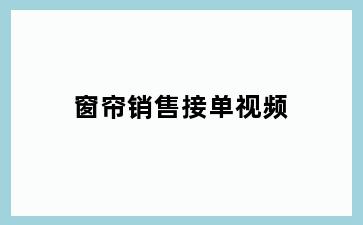 窗帘销售接单视频